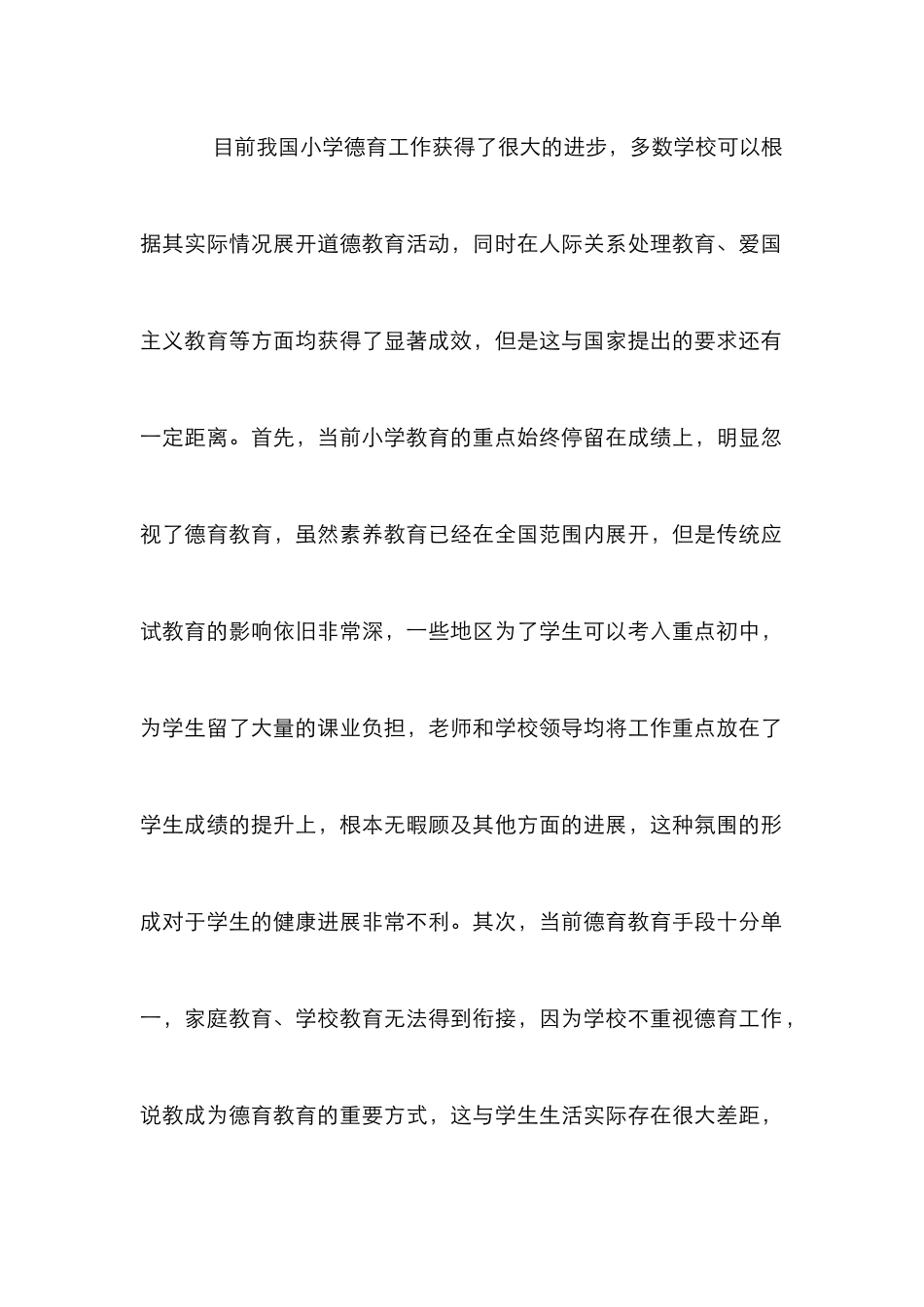 目前我国小学德育工作获得了很大的进步，多数学校可以根据其实际情况展开道德教育活动，同时在人际关系处理教育、爱国主义教育等方面均获得了显著成效，但是这与国家提出的要求还有一定距离。首先，当前小学教育的重点始终停留在成绩上，明显忽视了德育教育，虽然素养教育已经在全国范围内展开，但是传统应试教育的影响依旧非常深，一些地区为了学生可以考入重点初中，为学生留了大量的课业负担，老师和学校领导均将工作重点放在了学生成绩的提升上，根本无暇顾及其他方面的进展，这种氛围的形成对于学生的健康进展非常不利。其次，当前德育教育手段十分单一，家庭教育、学校教育无法得到衔接，因为学校不重视德育工作，说教成为德育教育的重要方式，这与学生生活实际存在很大差距，